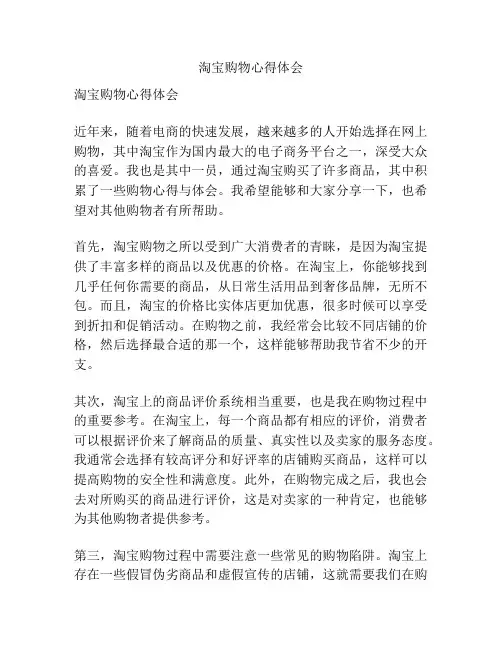 淘宝购物心得体会

淘宝购物心得体会

近年来，随着电商的快速发展，越来越多的人开始选择在网上购物，其中淘宝作为国内最大的电子商务平台之一，深受大众的喜爱。我也是其中一员，通过淘宝购买了许多商品，其中积累了一些购物心得与体会。我希望能够和大家分享一下，也希望对其他购物者有所帮助。

首先，淘宝购物之所以受到广大消费者的青睐，是因为淘宝提供了丰富多样的商品以及优惠的价格。在淘宝上，你能够找到几乎任何你需要的商品，从日常生活用品到奢侈品牌，无所不包。而且，淘宝的价格比实体店更加优惠，很多时候可以享受到折扣和促销活动。在购物之前，我经常会比较不同店铺的价格，然后选择最合适的那一个，这样能够帮助我节省不少的开支。

其次，淘宝上的商品评价系统相当重要，也是我在购物过程中的重要参考。在淘宝上，每一个商品都有相应的评价，消费者可以根据评价来了解商品的质量、真实性以及卖家的服务态度。我通常会选择有较高评分和好评率的店铺购买商品，这样可以提高购物的安全性和满意度。此外，在购物完成之后，我也会去对所购买的商品进行评价，这是对卖家的一种肯定，也能够为其他购物者提供参考。

第三，淘宝购物过程中需要注意一些常见的购物陷阱。淘宝上存在一些假冒伪劣商品和虚假宣传的店铺，这就需要我们在购